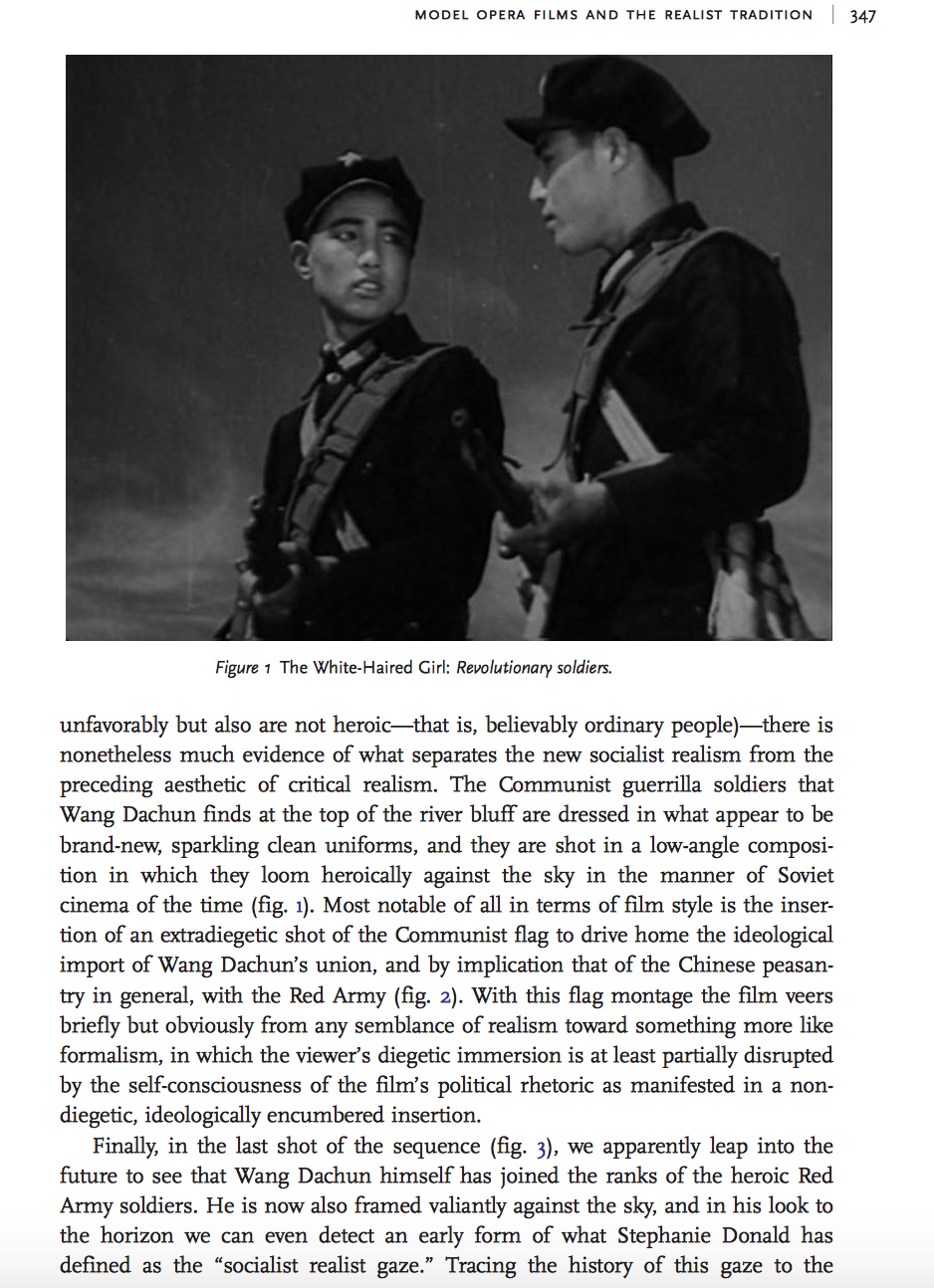 MODEL OPERA FILMS AND THE REALIST TRADITION | 347

Figure 1 The White-Haired Girl: Revolutionary soldiers.

unfavorably but also are not heroic—that is, believably ordinary people)—there is nonetheless much evidence of what separates the new socialist realism from the preceding aesthetic of critical realism. The Communist guerrilla soldiers that Wang Dachun finds at the top of the river bluff are dressed in what appear to be brand-new, sparkling clean uniforms, and they are shot in a low-angle composition in which they loom heroically against the sky in the manner of Soviet cinema of the time (fig. 1). Most notable of all in terms of film style is the insertion of an extradiegetic shot of the Communist flag to drive home the ideological import of Wang Dachun's union, and by implication that of the Chinese peasantry in general, with the Red Army (fig. 2). With this flag montage the film veers briefly but obviously from any semblance of realism toward something more like formalism, in which the viewer's diegetic immersion is at least partially disrupted by the self-consciousness of the film's political rhetoric as manifested in a nondiegetic, ideologically encumbered insertion.

Finally, in the last shot of the sequence (fig. 3), we apparently leap into the future to see that Wang Dachun himself has joined the ranks of the heroic Red Army soldiers. He is now also framed valiantly against the sky, and in his look to the horizon we can even detect an early form of what Stephanie Donald has defined as the "socialist realist gaze." Tracing the history of this gaze to the